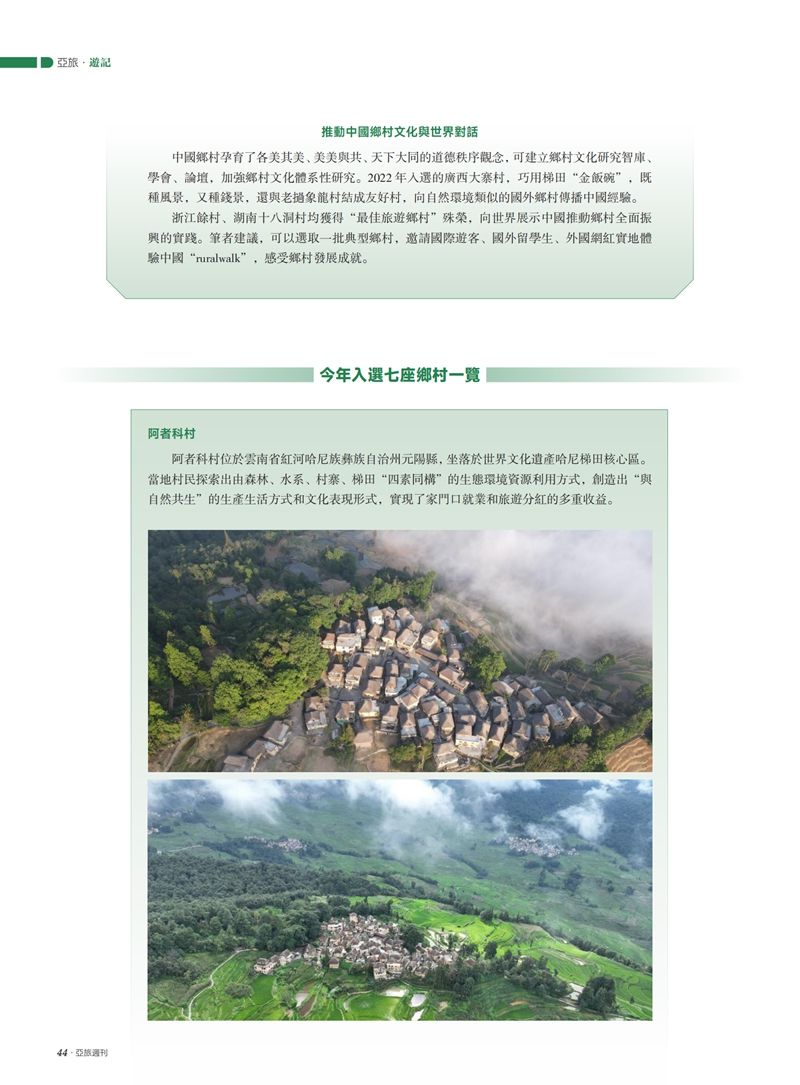 亞旅 · 遊記

推動中國鄉村文化與世界對話

中國鄉村孕育了各美其美、美美與共、天下大同的道德秩序觀念，可建立鄉村文化研究智庫、學會、論壇，加強鄉村文化體系性研究。2022 年入選的廣西大寨村，巧用梯田“金飯碗”，既種風景，又種錢景，還與老撾象龍村結成友好村，向自然環境類似的國外鄉村傳播中國經驗。

浙江餘村、湖南十八洞村均獲得“最佳旅遊鄉村”殊榮，向世界展示中國推動鄉村全面振興的實踐。筆者建議，可以選取一批典型鄉村，邀請國際遊客、國外留學生、外國網紅實地體驗中國“ruralwalk”，感受鄉村發展成就。

今年入選七座鄉村一覽

阿者科村

阿者科村位於雲南省紅河哈尼族彝族自治州元陽縣，坐落於世界文化遺產哈尼梯田核心區。當地村民探索出由森林、水系、村寨、梯田“四素同構”的生態環境資源利用方式，創造出“與自然共生”的生產生活方式和文化表現形式，實現了家門口就業和旅遊分紅的多重收益。

44 · 亞旅週刊